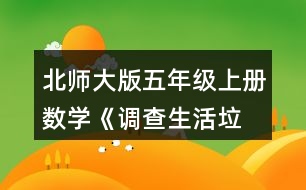 北师大版五年级上册数学《调查生活垃